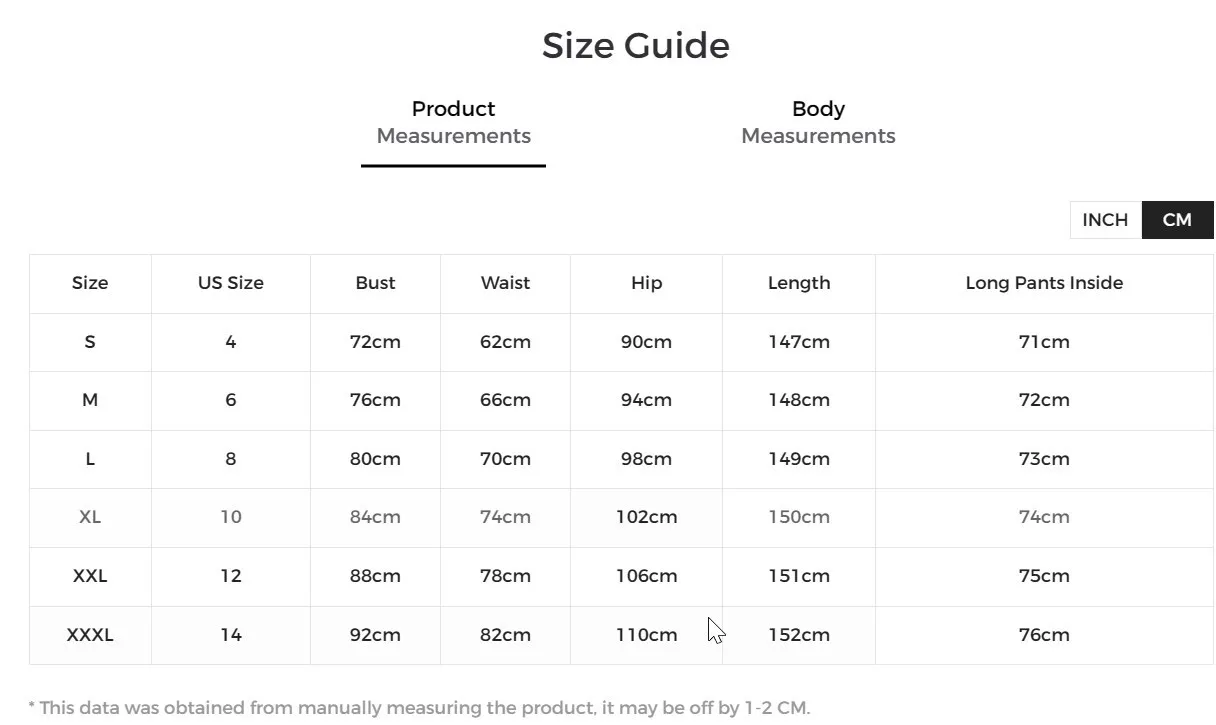 Size Guide

Product Measurements

Body Measurements

INCH CM

| Size | US Size | Bust | Waist | Hip | Length | Long Pants Inside |
|---|---|---|---|---|---|---|
| S | 4 | 72cm | 62cm | 90cm | 147cm | 71cm |
| M | 6 | 76cm | 66cm | 94cm | 148cm | 72cm |
| L | 8 | 80cm | 70cm | 98cm | 149cm | 73cm |
| XL | 10 | 84cm | 74cm | 102cm | 150cm | 74cm |
| XXL | 12 | 88cm | 78cm | 106cm | 151cm | 75cm |
| XXXL | 14 | 92cm | 82cm | 110cm | 152cm | 76cm |

* This data was obtained from manually measuring the product, it may be off by 1-2 CM.